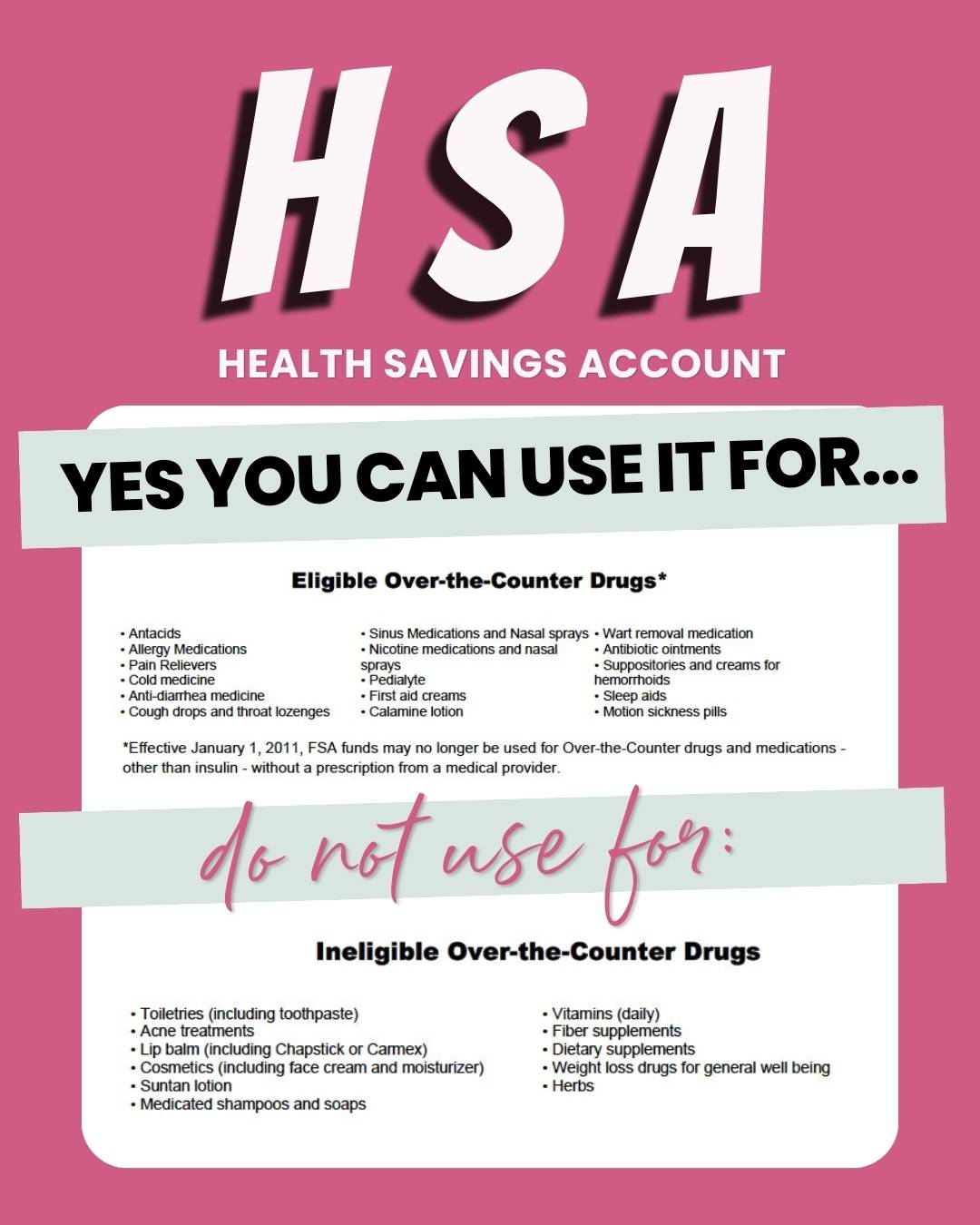 HSA

HEALTH SAVINGS ACCOUNT

YES YOU CAN USE IT FOR...

Eligible Over-the-Counter Drugs*

• Antacids
• Allergy Medications
• Pain Relievers
• Cold medicine
• Anti-diarrhea medicine
• Cough drops and throat lozenges

• Sinus Medications and Nasal sprays
• Nicotine medications and nasal sprays
• Pedialyte
• First aid creams
• Calamine lotion

• Wart removal medication
• Antibiotic ointments
• Suppositories and creams for hemorrhoids
• Sleep aids
• Motion sickness pills

*Effective January 1, 2011, FSA funds may no longer be used for Over-the-Counter drugs and medications - other than insulin - without a prescription from a medical provider.

do not use for:

Ineligible Over-the-Counter Drugs

• Toiletries (including toothpaste)
• Acne treatments
• Lip balm (including Chapstick or Carmex)
• Cosmetics (including face cream and moisturizer)
• Suntan lotion
• Medicated shampoos and soaps

• Vitamins (daily)
• Fiber supplements
• Dietary supplements
• Weight loss drugs for general well being
• Herbs